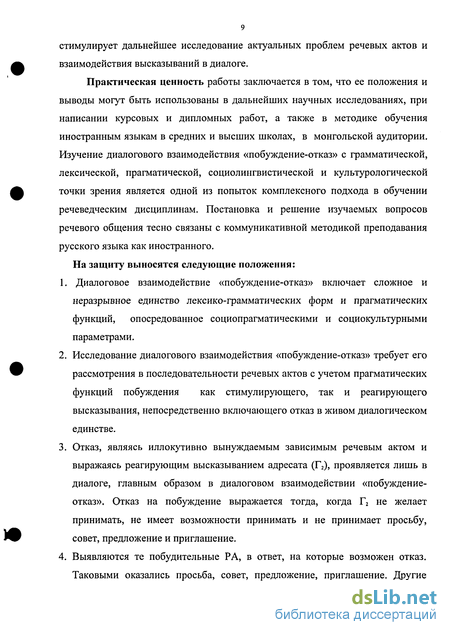 9

стимулирует дальнейшее исследование актуальных проблем речевых актов и взаимодействия высказываний в диалоге.

Практическая ценность работы заключается в том, что ее положения и выводы могут быть использованы в дальнейших научных исследованиях, при написании курсовых и дипломных работ, а также в методике обучения иностранным языкам в средних и высших школах, в монгольской аудитории. Изучение диалогового взаимодействия «побуждение-отказ» с грамматической, лексической, прагматической, социолингвистической и культурологической точки зрения является одной из попыток комплексного подхода в обучении речеведческим дисциплинам. Постановка и решение изучаемых вопросов речевого общения тесно связаны с коммуникативной методикой преподавания русского языка как иностранного.

На защиту выносятся следующие положения:

1. Диалоговое взаимодействие «побуждение-отказ» включает сложное и неразрывное единство лексико-грамматических форм и прагматических функций, опосредованное социопрагматическими и социокультурными параметрами.

2. Исследование диалогового взаимодействия «побуждение-отказ» требует его рассмотрения в последовательности речевых актов с учетом прагматических функций побуждения как стимулирующего, так и реагирующего высказывания, непосредственно включающего отказ в живом диалогическом единстве.

3. Отказ, являясь иллокутивно вынуждаемым зависимым речевым актом и выражаясь реагирующим высказыванием адресата ($Г_2$), проявляется лишь в диалоге, главным образом в диалоговом взаимодействии «побуждение-отказ». Отказ на побуждение выражается тогда, когда $Г_2$ не желает принимать, не имеет возможности принимать и не принимает просьбу, совет, предложение и приглашение.

4. Выявляются те побудительные РА, в ответ, на которые возможен отказ. Таковыми оказались просьба, совет, предложение, приглашение. Другие

dsLib.net
библиотека диссертаций